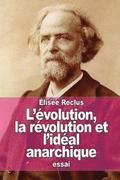 Elisée Reclus

L'évolution, la révolution et l'idéal anarchique

essai